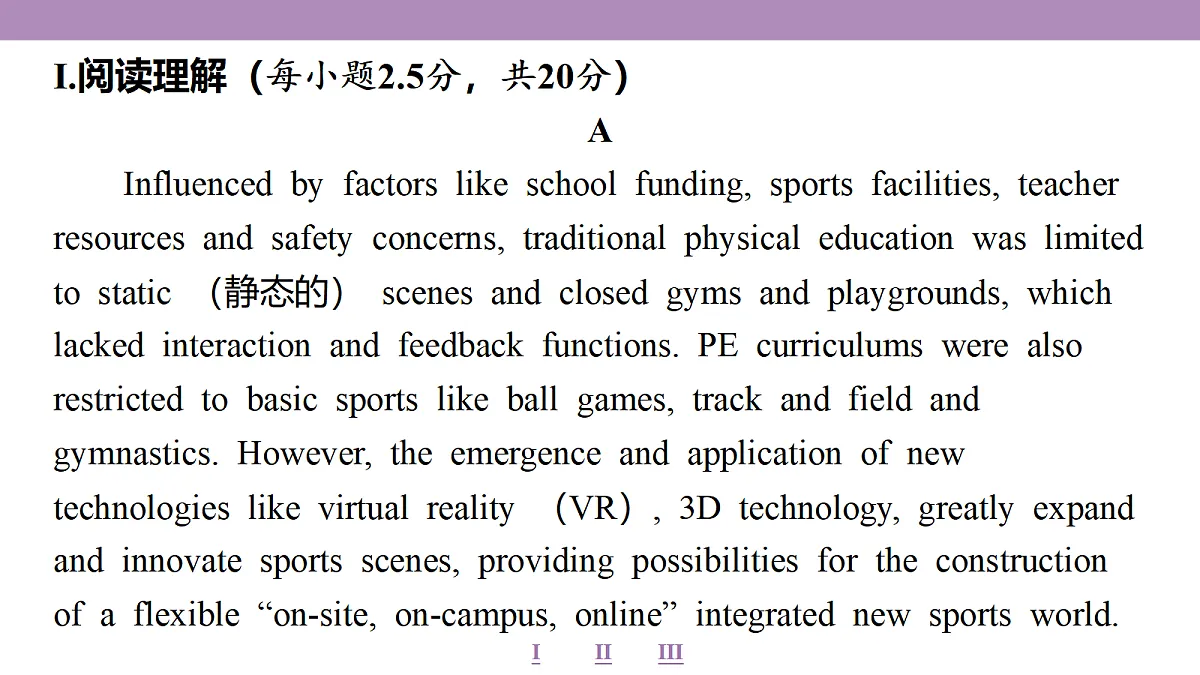 I.阅读理解（每小题2.5分，共20分）

A

Influenced by factors like school funding, sports facilities, teacher resources and safety concerns, traditional physical education was limited to static （静态的） scenes and closed gyms and playgrounds, which lacked interaction and feedback functions. PE curriculums were also restricted to basic sports like ball games, track and field and gymnastics. However, the emergence and application of new technologies like virtual reality （VR）, 3D technology, greatly expand and innovate sports scenes, providing possibilities for the construction of a flexible “on-site, on-campus, online” integrated new sports world.

I　II　III